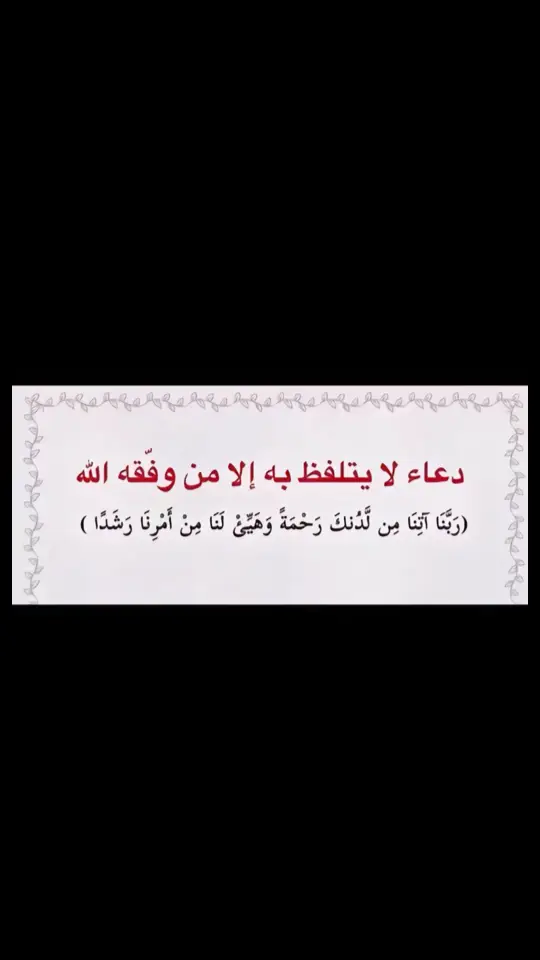 دعاء لا يتلفظ به إلا من وفّقه الله

(رَبَّنَا آتِنَا مِن لَّدُنكَ رَحْمَةً وَهَيِّئْ لَنَا مِنْ أَمْرِنَا رَشَدًا )